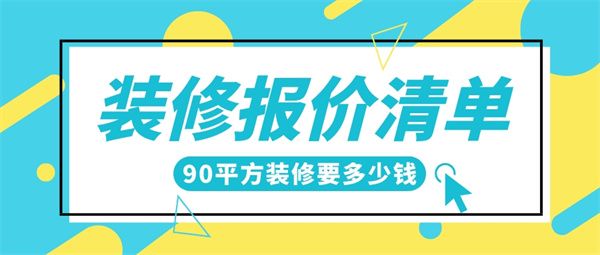 装修报价清单

90平方装修要多少钱